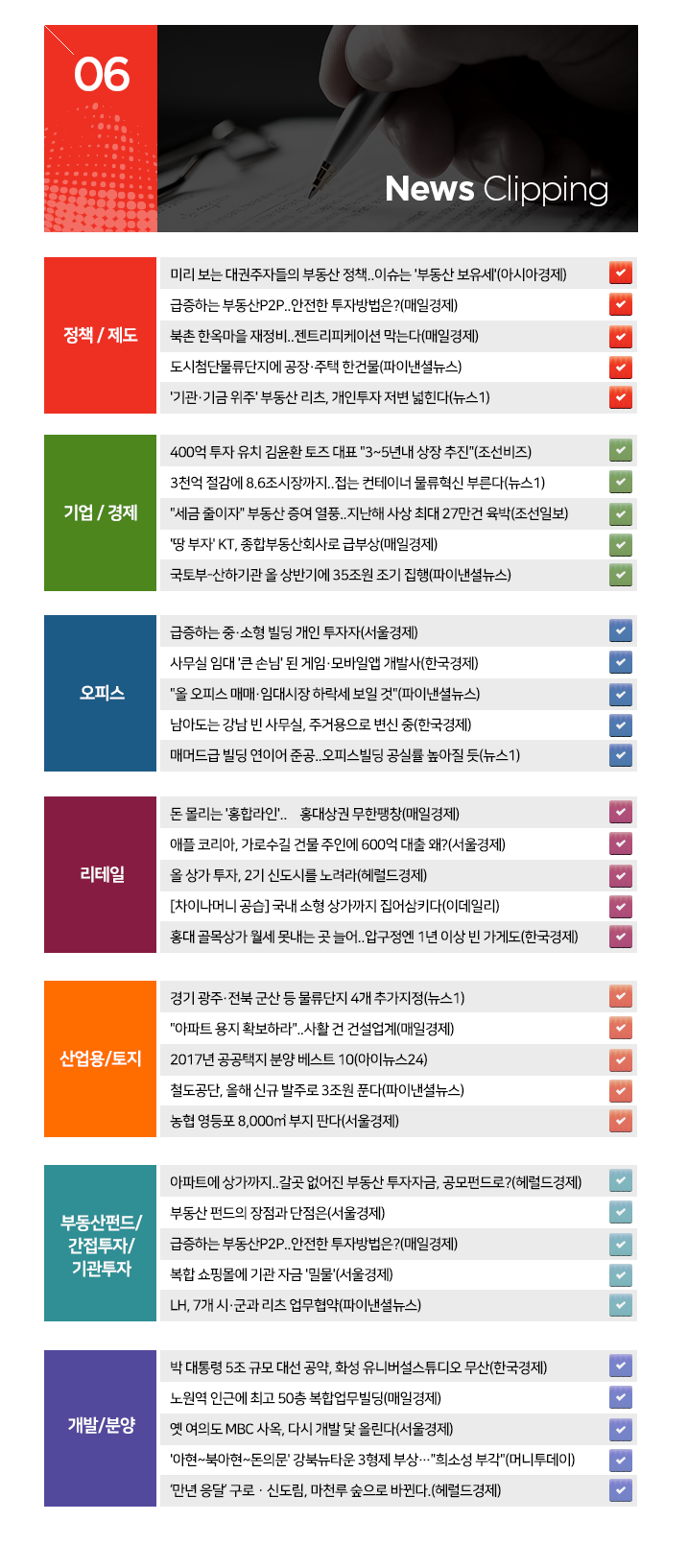 06

News Clipping

정책 / 제도

미리 보는 대권주자들의 부동산 정책..이슈는 '부동산 보유세'(아시아경제)
급증하는 부동산P2P..안전한 투자방법은?(매일경제)
북촌 한옥마을 재정비..젠트리피케이션 막는다(매일경제)
도시첨단물류단지에 공장·주택 한건물(파이낸셜뉴스)
'기관·기금 위주' 부동산 리츠, 개인투자 저변 넓힌다(뉴스1)

기업 / 경제

400억 투자 유치 김윤환 토즈 대표 "3~5년내 상장 추진"(조선비즈)
3천억 절감에 8.6조시장까지..접는 컨테이너 물류혁신 부른다(뉴스1)
"세금 줄이자" 부동산 증여 열풍..지난해 사상 최대 27만건 육박(조선일보)
'땅 부자' KT, 종합부동산회사로 급부상(매일경제)
국토부-산하기관 올 상반기에 35조원 조기 집행(파이낸셜뉴스)

오피스

급증하는 중·소형 빌딩 개인 투자자(서울경제)
사무실 임대 '큰 손님' 된 게임·모바일앱 개발사(한국경제)
"올 오피스 매매·임대시장 하락세 보일 것"(파이낸셜뉴스)
남아도는 강남 빈 사무실, 주거용으로 변신 중(한국경제)
매머드급 빌딩 연이어 준공..오피스빌딩 공실률 높아질 듯(뉴스1)

리테일

돈 몰리는 '홍합라인'.. 홍대상권 무한팽창(매일경제)
애플 코리아, 가로수길 건물 주인에 600억 대출 왜?(서울경제)
올 상가 투자, 2기 신도시를 노려라(헤럴드경제)
[차이나머니 공습] 국내 소형 상가까지 집어삼키다(이데일리)
홍대 골목상가 월세 못내는 곳 늘어..압구정엔 1년 이상 빈 가게도(한국경제)

산업용/토지

경기 광주·전북 군산 등 물류단지 4개 추가지정(뉴스1)
"아파트 용지 확보하라"..사활 건 건설업계(매일경제)
2017년 공공택지 분양 베스트 10(아이뉴스24)
철도공단, 올해 신규 발주로 3조원 푼다(파이낸셜뉴스)
농협 영등포 8,000㎡ 부지 판다(서울경제)

부동산펀드/ 간접투자/ 기관투자

아파트에 상가까지..갈곳 없어진 부동산 투자자금, 공모펀드로?(헤럴드경제)
부동산 펀드의 장점과 단점은(서울경제)
급증하는 부동산P2P..안전한 투자방법은?(매일경제)
복합 쇼핑몰에 기관 자금 '밀물'(서울경제)
LH, 7개 시·군과 리츠 업무협약(파이낸셜뉴스)

개발/분양

박 대통령 5조 규모 대선 공약, 화성 유니버설스튜디오 무산(한국경제)
노원역 인근에 최고 50층 복합업무빌딩(매일경제)
옛 여의도 MBC 사옥, 다시 개발 닻 올린다(서울경제)
'아현~북아현~돈의문' 강북뉴타운 3형제 부상…"희소성 부각"(머니투데이)
'만년 응달' 구로 · 신도림, 마천루 숲으로 바뀐다.(헤럴드경제)